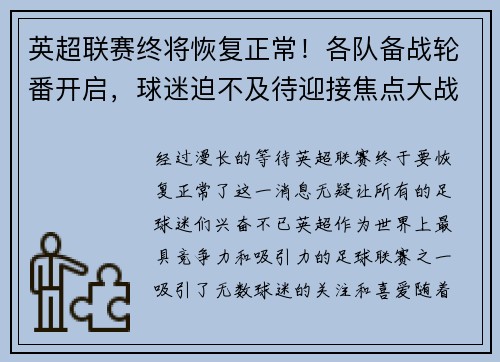 英超联赛终将恢复正常！各队备战轮番开启，球迷迫不及待迎接焦点大战

经过漫长的等待英超联赛终于要恢复正常了这一消息无疑让所有的足球迷们兴奋不已英超作为世界上最具竞争力和吸引力的足球联赛之一吸引了无数球迷的关注和喜爱随着